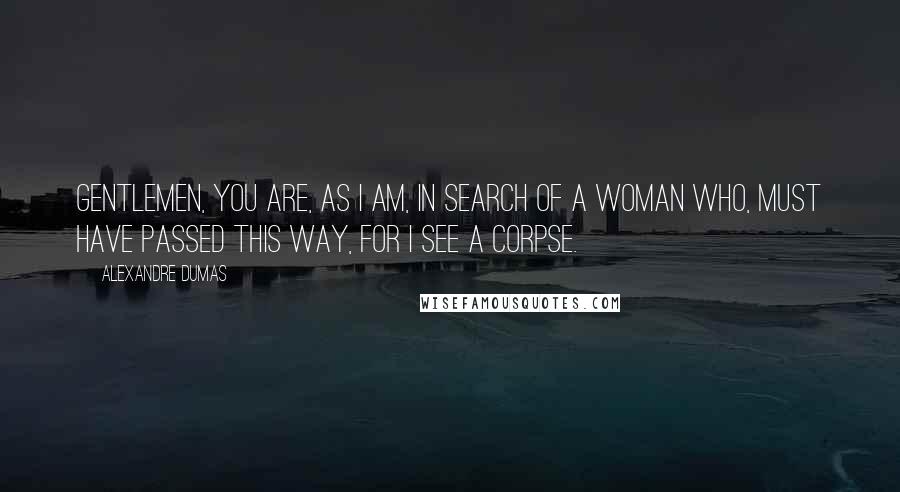 GENTLEMEN, YOU ARE, AS I AM, IN SEARCH OF A WOMAN WHO, MUST HAVE PASSED THIS WAY, FOR I SEE A CORPSE.

ALEXANDRE DUMAS

WISEFAMOUSQUOTES.COM